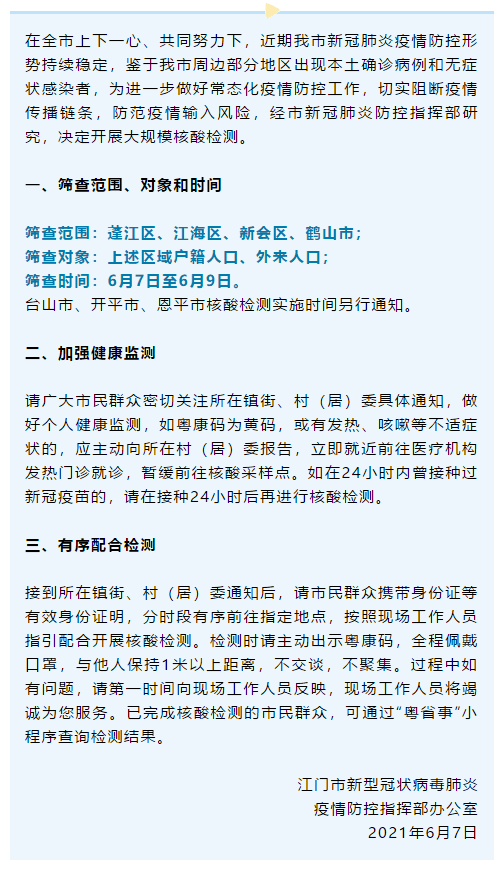 在全市上下一心、共同努力下，近期我市新冠肺炎疫情防控形势持续稳定，鉴于我市周边部分地区出现本土确诊病例和无症状感染者，为进一步做好常态化疫情防控工作，切实阻断疫情传播链条，防范疫情输入风险，经市新冠肺炎防控指挥部研究，决定开展大规模核酸检测。

一、筛查范围、对象和时间

筛查范围：蓬江区、江海区、新会区、鹤山市；
筛查对象：上述区域户籍人口、外来人口；
筛查时间：6月7日至6月9日。
台山市、开平市、恩平市核酸检测实施时间另行通知。

二、加强健康监测

请广大市民群众密切关注所在镇街、村（居）委具体通知，做好个人健康监测，如粤康码为黄码，或有发热、咳嗽等不适症状的，应主动向所在村（居）委报告，立即就近前往医疗机构发热门诊就诊，暂缓前往核酸采样点。如在24小时内曾接种过新冠疫苗的，请在接种24小时后再进行核酸检测。

三、有序配合检测

接到所在镇街、村（居）委通知后，请市民群众携带身份证等有效身份证明，分时段有序前往指定地点，按照现场工作人员指引配合开展核酸检测。检测时请主动出示粤康码，全程佩戴口罩，与他人保持1米以上距离，不交谈，不聚集。过程中如有问题，请第一时间向现场工作人员反映，现场工作人员将竭诚为您服务。已完成核酸检测的市民群众，可通过“粤省事”小程序查询检测结果。

江门市新型冠状病毒肺炎
疫情防控指挥部办公室
2021年6月7日